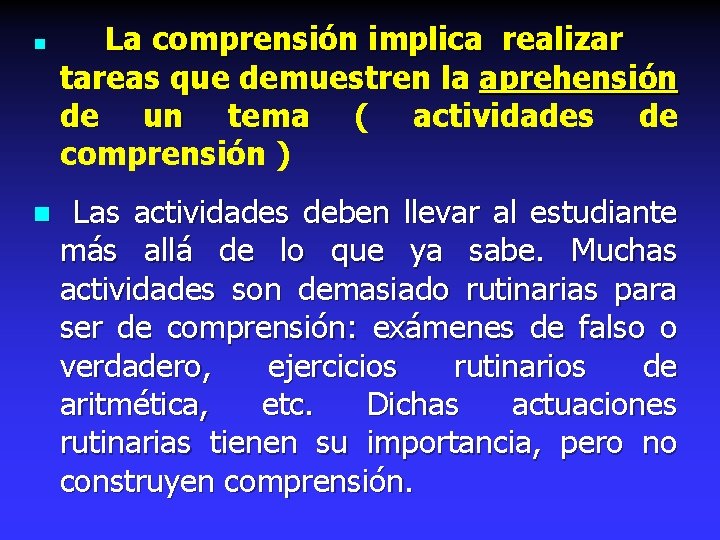 La comprensión implica realizar tareas que demuestren la aprehensión de un tema ( actividades de comprensión )

Las actividades deben llevar al estudiante más allá de lo que ya sabe. Muchas actividades son demasiado rutinarias para ser de comprensión: exámenes de falso o verdadero, ejercicios rutinarios de aritmética, etc. Dichas actuaciones rutinarias tienen su importancia, pero no construyen comprensión.